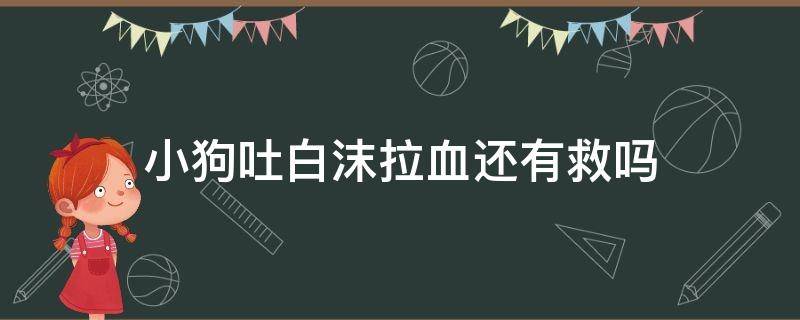 小狗吐白沫拉血还有救吗